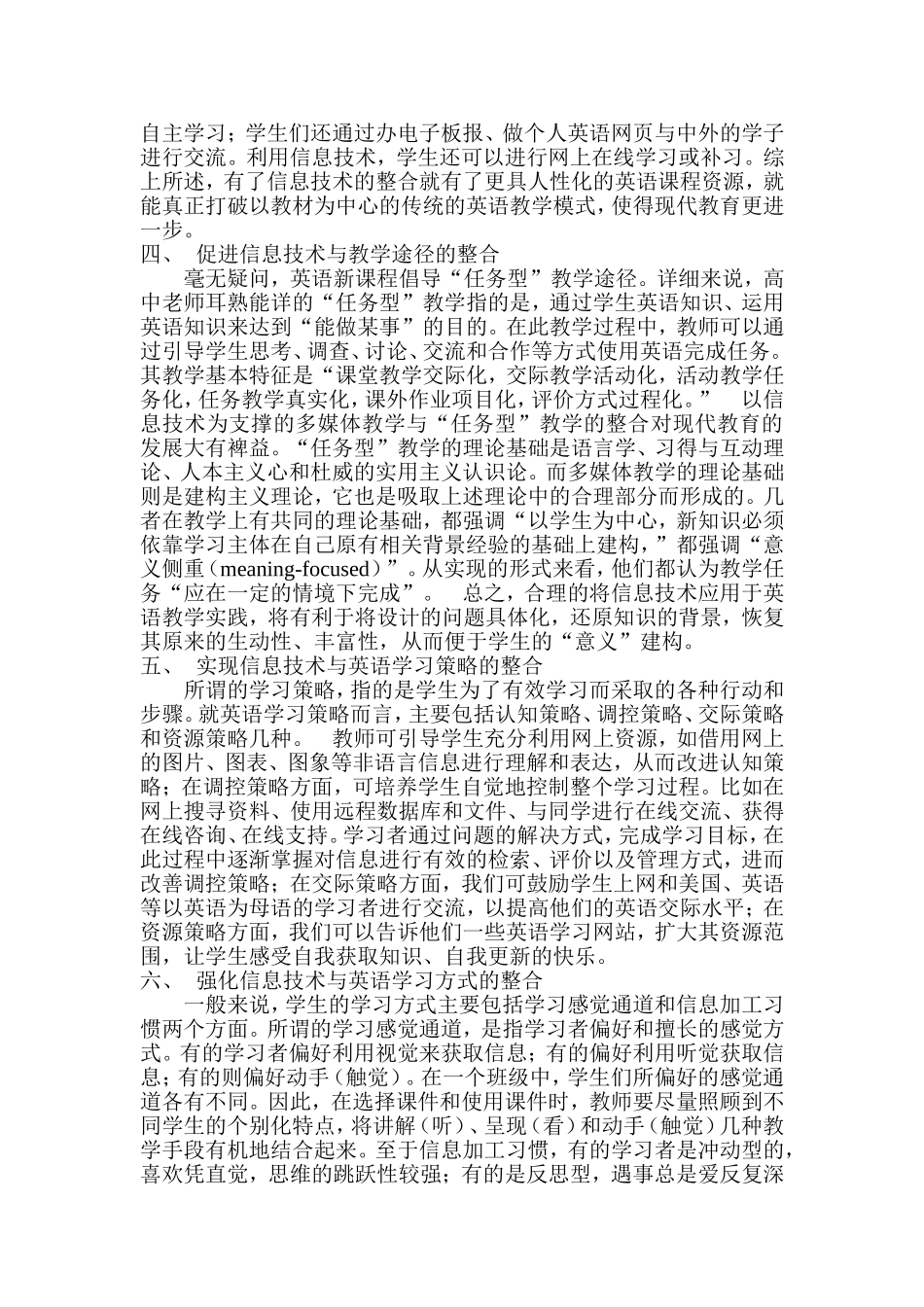 自主学习；学生们还通过办电子板报、做个人英语网页与中外的学子进行交流。利用信息技术，学生还可以进行网上在线学习或补习。综上所述，有了信息技术的整合就有了更具人性化的英语课程资源，就能真正打破以教材为中心的传统的英语教学模式，使得现代教育更进一步。
四、 促进信息技术与教学途径的整合
毫无疑问，英语新课程倡导“任务型”教学途径。详细来说，高中老师耳熟能详的“任务型”教学指的是，通过学生英语知识、运用英语知识来达到“能做某事”的目的。在此教学过程中，教师可以通过引导学生思考、调查、讨论、交流和合作等方式使用英语完成任务。其教学基本特征是“课堂教学交际化，交际教学活动化，活动教学任务化，任务教学真实化，课外作业项目化，评价方式过程化。” 以信息技术为支撑的多媒体教学与“任务型”教学的整合对现代教育的发展大有裨益。“任务型”教学的理论基础是语言学、习得与互动理论、人本主义心和杜威的实用主义认识论。而多媒体教学的理论基础则是建构主义理论，它也是吸取上述理论中的合理部分而形成的。几者在教学上有共同的理论基础，都强调“以学生为中心，新知识必须依靠学习主体在自己原有相关背景经验的基础上建构，”都强调“意义侧重（meaning-focused）”。从实现的形式来看，他们都认为教学任务“应在一定的情境下完成”。 总之，合理的将信息技术应用于英语教学实践，将有利于将设计的问题具体化，还原知识的背景，恢复其原来的生动性、丰富性，从而便于学生的“意义”建构。
五、 实现信息技术与英语学习策略的整合
所谓的学习策略，指的是学生为了有效学习而采取的各种行动和步骤。就英语学习策略而言，主要包括认知策略、调控策略、交际策略和资源策略几种。 教师可引导学生充分利用网上资源，如借用网上的图片、图表、图象等非语言信息进行理解和表达，从而改进认知策略；在调控策略方面，可培养学生自觉地控制整个学习过程。比如在网上搜寻资料、使用远程数据库和文件、与同学进行在线交流、获得在线咨询、在线支持。学习者通过问题的解决方式，完成学习目标，在此过程中逐渐掌握对信息进行有效的检索、评价以及管理方式，进而改善调控策略；在交际策略方面，我们可鼓励学生上网和美国、英语等以英语为母语的学习者进行交流，以提高他们的英语交际水平；在资源策略方面，我们可以告诉他们一些英语学习网站，扩大其资源范围，让学生感受自我获取知识、自我更新的快乐。
六、 强化信息技术与英语学习方式的整合
一般来说，学生的学习方式主要包括学习感觉通道和信息加工习惯两个方面。所谓的学习感觉通道，是指学习者偏好和擅长的感觉方式。有的学习者偏好利用视觉来获取信息；有的偏好利用听觉获取信息；有的则偏好动手（触觉）。在一个班级中，学生们所偏好的感觉通道各有不同。因此，在选择课件和使用课件时，教师要尽量照顾到不同学生的个别化特点，将讲解（听）、呈现（看）和动手（触觉）几种教学手段有机地结合起来。至于信息加工习惯，有的学习者是冲动型的，喜欢凭直觉，思维的跳跃性较强；有的是反思型，遇事总是爱反复深